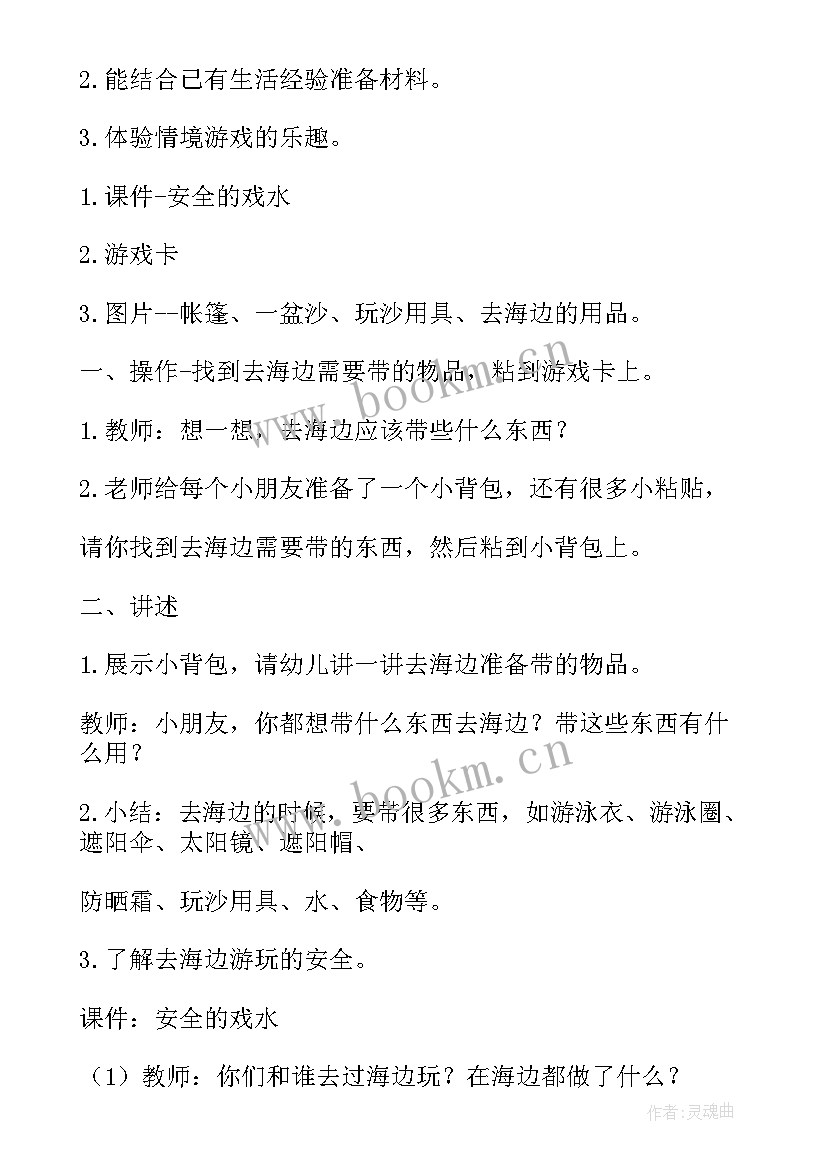 2.能结合已有生活经验准备材料。

3.体验情境游戏的乐趣。

1.课件-安全的戏水

2.游戏卡

3.图片--帐篷、一盆沙、玩沙用具、去海边的用品。

一、操作-找到去海边需要带的物品，粘到游戏卡上。

1.教师：想一想，去海边应该带些什么东西？

2.老师给每个小朋友准备了一个小背包，还有很多小粘贴，

请你找到去海边需要带的东西，然后粘到小背包上。

二、讲述

1.展示小背包，请幼儿讲一讲去海边准备带的物品。

教师：小朋友，你都想带什么东西去海边？带这些东西有什么用？

2.小结：去海边的时候，要带很多东西，如游泳衣、游泳圈、遮阳伞、太阳镜、遮阳帽、

防晒霜、玩沙用具、水、食物等。

3.了解去海边游玩的安全。

课件：安全的戏水

（1）教师：你们和谁去过海边玩？在海边都做了什么？

www.bookm.cn

www.bookm.cn

作者：灵魂曲